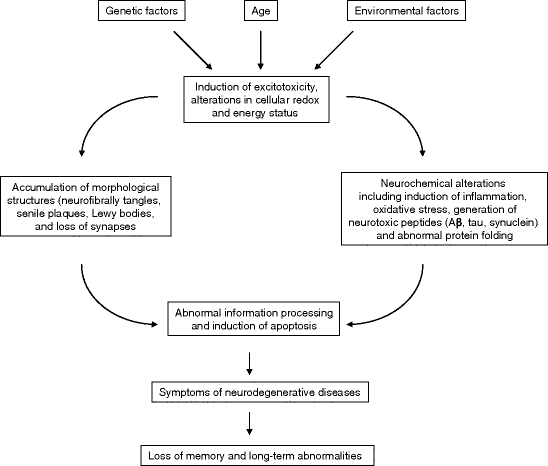 Genetic factors

Age

Environmental factors

Induction of excitotoxicity, alterations in cellular redox and energy status

Accumulation of morphological structures (neurofibrally tangles, senile plaques, Lewy bodies, and loss of synapses

Neurochemical alterations including induction of inflammation, oxidative stress, generation of neurotoxic peptides (Aβ, tau, synuclein) and abnormal protein folding

Abnormal information processing and induction of apoptosis

Symptoms of neurodegenerative diseases

Loss of memory and long-term abnormalities